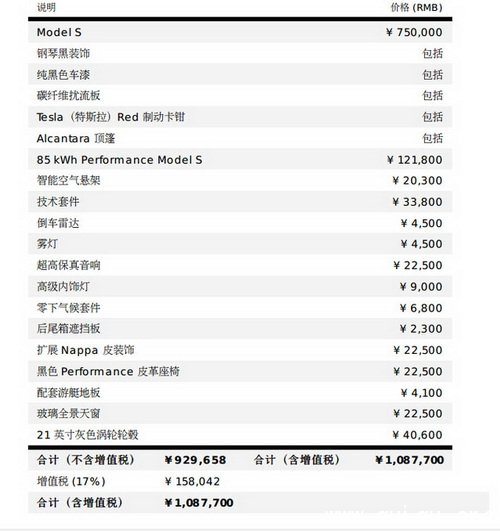 | 说明 | 价格 (RMB) |
|---|---|
| Model S | ¥ 750,000 |
| 钢琴黑装饰 | 包括 |
| 纯黑色车漆 | 包括 |
| 碳纤维扰流板 | 包括 |
| Tesla（特斯拉）Red 制动卡钳 | 包括 |
| Alcantara 顶篷 | 包括 |
| 85 kWh Performance Model S | ¥ 121,800 |
| 智能空气悬架 | ¥ 20,300 |
| 技术套件 | ¥ 33,800 |
| 倒车雷达 | ¥ 4,500 |
| 雾灯 | ¥ 4,500 |
| 超高保真音响 | ¥ 22,500 |
| 高级内饰灯 | ¥ 9,000 |
| 零下气候套件 | ¥ 6,800 |
| 后尾箱遮挡板 | ¥ 2,300 |
| 扩展 Nappa 皮装饰 | ¥ 22,500 |
| 黑色 Performance 皮革座椅 | ¥ 22,500 |
| 配套游艇地板 | ¥ 4,100 |
| 玻璃全景天窗 | ¥ 22,500 |
| 21 英寸灰色涡轮轮毂 | ¥ 40,600 |

| 合计（不含增值税） | ¥929,658 | 合计（含增值税） | ¥1,087,700 |
|---|---|---|---|
| 增值税 (17%) | ¥ 158,042 | | |
| 合计（含增值税） | ¥1,087,700 | | |